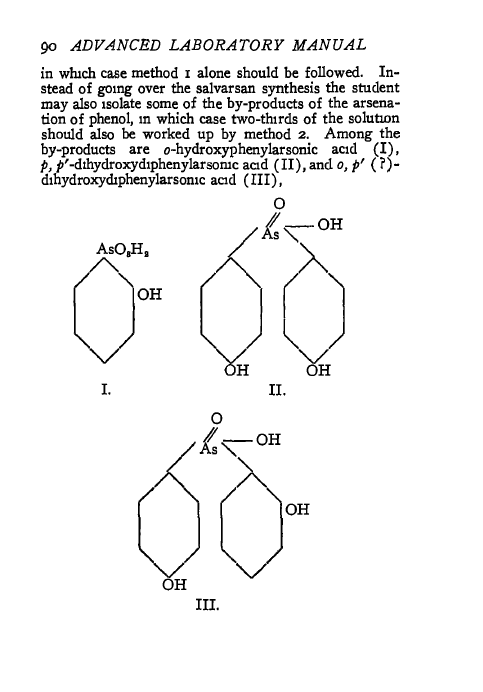 90 ADVANCED LABORATORY MANUAL

in which case method 1 alone should be followed. Instead of going over the salvarsan synthesis the student may also isolate some of the by-products of the arsenation of phenol, in which case two-thirds of the solution should also be worked up by method 2. Among the by-products are o-hydroxyphenylarsonic acid (I), p, p′-dihydroxydiphenylarsonic acid (II), and o, p′ (?)-dihydroxydiphenylarsonic acid (III),

$AsO_3H_2$

OH

I.

O

As

OH

OH

OH

II.

O

As

OH

OH

OH

III.